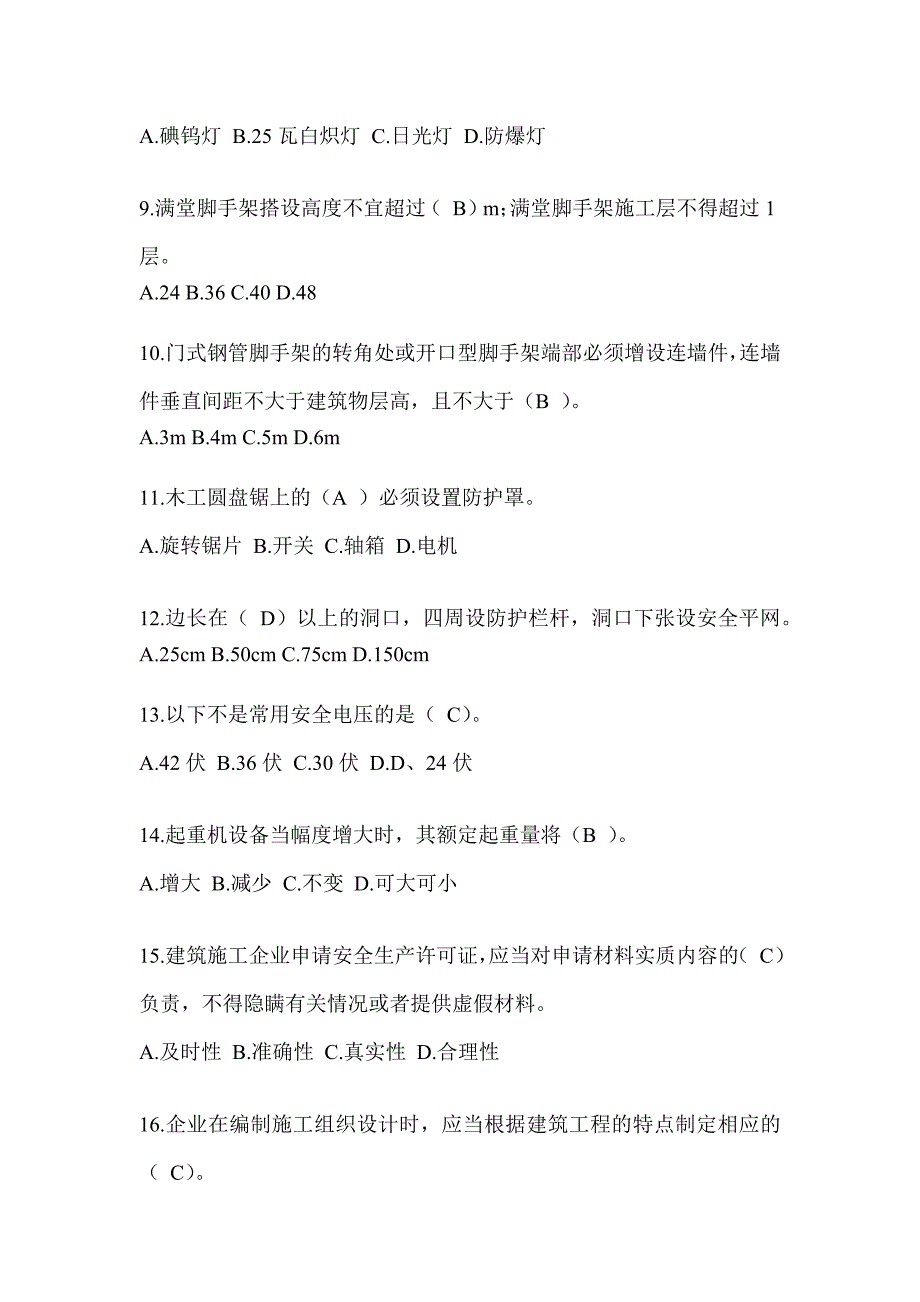 A.碘钨灯 B.25 瓦白炽灯 C.日光灯 D.防爆灯

9.满堂脚手架搭设高度不宜超过（ B）m;满堂脚手架施工层不得超过 1 层。
A.24 B.36 C.40 D.48

10.门式钢管脚手架的转角处或开口型脚手架端部必须增设连墙件,连墙件垂直间距不大于建筑物层高，且不大于（B ）。
A.3m B.4m C.5m D.6m

11.木工圆盘锯上的（A ）必须设置防护罩。

A.旋转锯片 B.开关 C.轴箱 D.电机

12.边长在（ D）以上的洞口，四周设防护栏杆，洞口下张设安全平网。
A.25cm B.50cm C.75cm D.150cm

13.以下不是常用安全电压的是（ C）。

A.42 伏 B.36 伏 C.30 伏 D.D、24 伏

14.起重机设备当幅度增大时，其额定起重量将（B ）。

A.增大 B.减少 C.不变 D.可大可小

15.建筑施工企业申请安全生产许可证,应当对申请材料实质内容的( C）负责，不得隐瞒有关情况或者提供虚假材料。

A.及时性 B.准确性 C.真实性 D.合理性

16.企业在编制施工组织设计时，应当根据建筑工程的特点制定相应的（ C）。